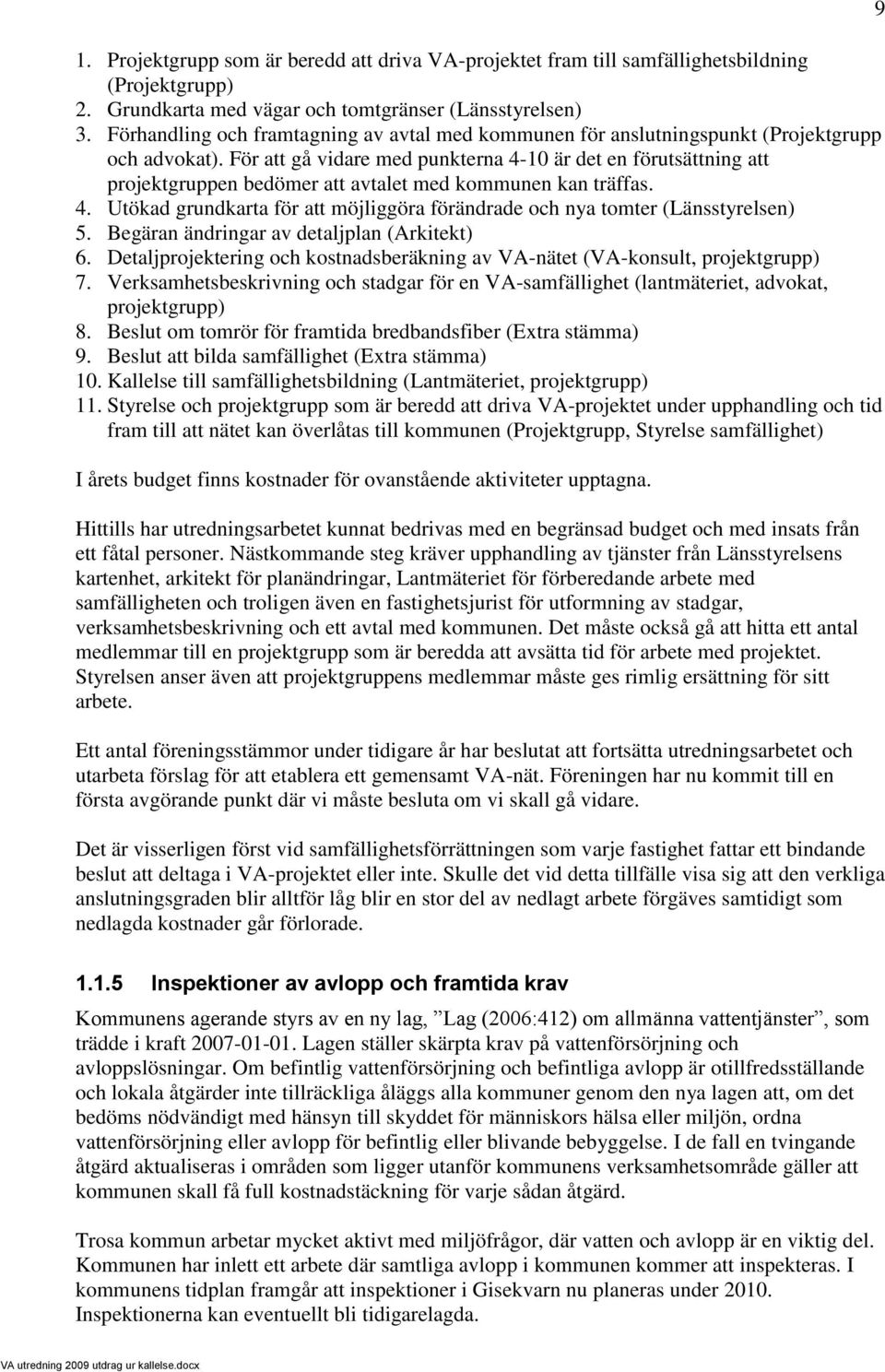 9

1. Projektgrupp som är beredd att driva VA-projektet fram till samfällighetsbildning (Projektgrupp)
2. Grundkarta med vägar och tomtgränser (Länsstyrelsen)
3. Förhandling och framtagning av avtal med kommunen för anslutningspunkt (Projektgrupp och advokat). För att gå vidare med punkterna 4-10 är det en förutsättning att projektgruppen bedömer att avtalet med kommunen kan träffas.
4. Utökad grundkarta för att möjliggöra förändrade och nya tomter (Länsstyrelsen)
5. Begäran ändringar av detaljplan (Arkitekt)
6. Detaljprojektering och kostnadsberäkning av VA-nätet (VA-konsult, projektgrupp)
7. Verksamhetsbeskrivning och stadgar för en VA-samfällighet (lantmäteriet, advokat, projektgrupp)
8. Beslut om tomrör för framtida bredbandsfiber (Extra stämma)
9. Beslut att bilda samfällighet (Extra stämma)
10. Kallelse till samfällighetsbildning (Lantmäteriet, projektgrupp)
11. Styrelse och projektgrupp som är beredd att driva VA-projektet under upphandling och tid fram till att nätet kan överlåtas till kommunen (Projektgrupp, Styrelse samfällighet)

I årets budget finns kostnader för ovanstående aktiviteter upptagna.

Hittills har utredningsarbetet kunnat bedrivas med en begränsad budget och med insats från ett fåtal personer. Nästkommande steg kräver upphandling av tjänster från Länsstyrelsens kartenhet, arkitekt för planändringar, Lantmäteriet för förberedande arbete med samfälligheten och troligen även en fastighetsjurist för utformning av stadgar, verksamhetsbeskrivning och ett avtal med kommunen. Det måste också gå att hitta ett antal medlemmar till en projektgrupp som är beredda att avsätta tid för arbete med projektet. Styrelsen anser även att projektgruppens medlemmar måste ges rimlig ersättning för sitt arbete.

Ett antal föreningsstämmor under tidigare år har beslutat att fortsätta utredningsarbetet och utarbeta förslag för att etablera ett gemensamt VA-nät. Föreningen har nu kommit till en första avgörande punkt där vi måste besluta om vi skall gå vidare.

Det är visserligen först vid samfällighetsförrättningen som varje fastighet fattar ett bindande beslut att deltaga i VA-projektet eller inte. Skulle det vid detta tillfälle visa sig att den verkliga anslutningsgraden blir alltför låg blir en stor del av nedlagt arbete förgäves samtidigt som nedlagda kostnader går förlorade.

1.1.5 Inspektioner av avlopp och framtida krav

Kommunens agerande styrs av en ny lag, ”Lag (2006:412) om allmänna vattentjänster”, som trädde i kraft 2007-01-01. Lagen ställer skärpta krav på vattenförsörjning och avloppslösningar. Om befintlig vattenförsörjning och befintliga avlopp är otillfredsställande och lokala åtgärder inte tillräckliga åläggs alla kommuner genom den nya lagen att, om det bedöms nödvändigt med hänsyn till skyddet för människors hälsa eller miljön, ordna vattenförsörjning eller avlopp för befintlig eller blivande bebyggelse. I de fall en tvingande åtgärd aktualiseras i områden som ligger utanför kommunens verksamhetsområde gäller att kommunen skall få full kostnadstäckning för varje sådan åtgärd.

Trosa kommun arbetar mycket aktivt med miljöfrågor, där vatten och avlopp är en viktig del. Kommunen har inlett ett arbete där samtliga avlopp i kommunen kommer att inspekteras. I kommunens tidplan framgår att inspektioner i Gisekvarn nu planeras under 2010. Inspektionerna kan eventuellt bli tidigarelagda.

VA utredning 2009 utdrag ur kallelse.docx